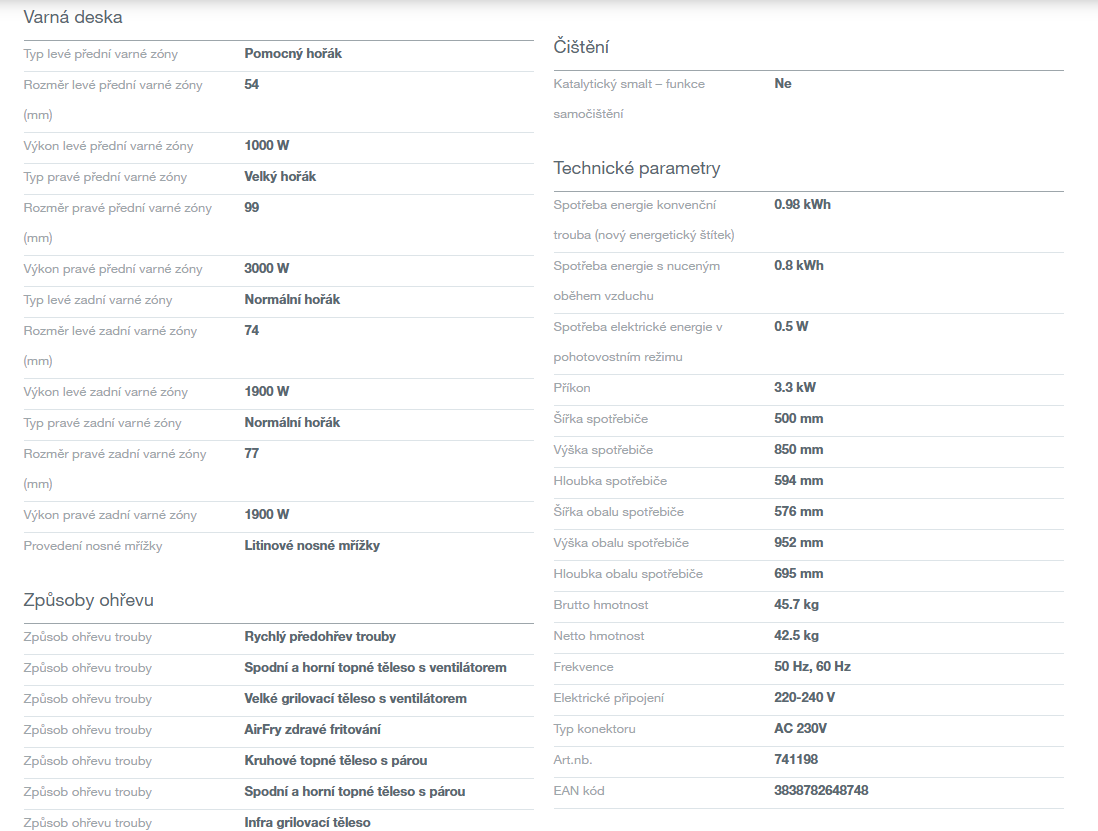 Varná deska

| | |
|---|---|
| Typ levé přední varné zóny | Pomocný hořák |
| Rozměr levé přední varné zóny (mm) | 54 |
| Výkon levé přední varné zóny | 1000 W |
| Typ pravé přední varné zóny | Velký hořák |
| Rozměr pravé přední varné zóny (mm) | 99 |
| Výkon pravé přední varné zóny | 3000 W |
| Typ levé zadní varné zóny | Normální hořák |
| Rozměr levé zadní varné zóny (mm) | 74 |
| Výkon levé zadní varné zóny | 1900 W |
| Typ pravé zadní varné zóny | Normální hořák |
| Rozměr pravé zadní varné zóny (mm) | 77 |
| Výkon pravé zadní varné zóny | 1900 W |
| Provedení nosné mřížky | Litinové nosné mřížky |

Způsoby ohřevu

| | |
|---|---|
| Způsob ohřevu trouby | Rychlý předohřev trouby |
| Způsob ohřevu trouby | Spodní a horní topné těleso s ventilátorem |
| Způsob ohřevu trouby | Velké grilovací těleso s ventilátorem |
| Způsob ohřevu trouby | AirFry zdravé fritování |
| Způsob ohřevu trouby | Kruhové topné těleso s párou |
| Způsob ohřevu trouby | Spodní a horní topné těleso s párou |
| Způsob ohřevu trouby | Infra grilovací těleso |

Čištění

| | |
|---|---|
| Katalytický smalt – funkce samočištění | Ne |

Technické parametry

| | |
|---|---|
| Spotřeba energie konvenční trouba (nový energetický štítek) | 0.98 kWh |
| Spotřeba energie s nuceným oběhem vzduchu | 0.8 kWh |
| Spotřeba elektrické energie v pohotovostním režimu | 0.5 W |
| Příkon | 3.3 kW |
| Šířka spotřebiče | 500 mm |
| Výška spotřebiče | 850 mm |
| Hloubka spotřebiče | 594 mm |
| Šířka obalu spotřebiče | 576 mm |
| Výška obalu spotřebiče | 952 mm |
| Hloubka obalu spotřebiče | 695 mm |
| Brutto hmotnost | 45.7 kg |
| Netto hmotnost | 42.5 kg |
| Frekvence | 50 Hz, 60 Hz |
| Elektrické připojení | 220-240 V |
| Typ konektoru | AC 230V |
| Art.nb. | 741198 |
| EAN kód | 3838782648748 |